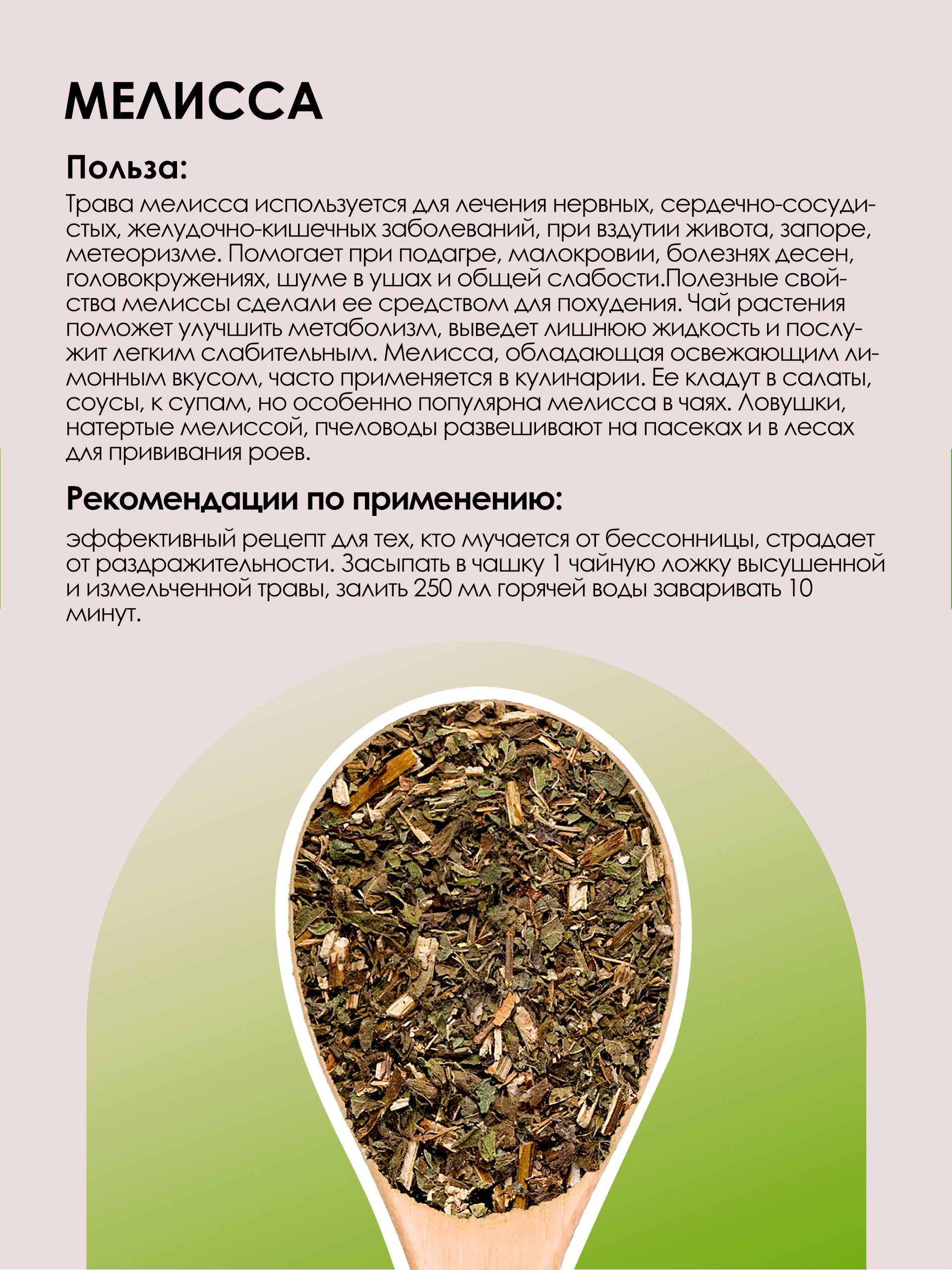 МЕЛИССА

Польза:

Трава мелисса используется для лечения нервных, сердечно-сосудистых, желудочно-кишечных заболеваний, при вздутии живота, запоре, метеоризме. Помогает при подагре, малокровии, болезнях десен, головокружениях, шуме в ушах и общей слабости.Полезные свойства мелиссы сделали ее средством для похудения. Чай растения поможет улучшить метаболизм, выведет лишнюю жидкость и послужит легким слабительным. Мелисса, обладающая освежающим лимонным вкусом, часто применяется в кулинарии. Ее кладут в салаты, соусы, к супам, но особенно популярна мелисса в чаях. Ловушки, натертые мелиссой, пчеловоды развешивают на пасеках и в лесах для прививания роев.

Рекомендации по применению:

эффективный рецепт для тех, кто мучается от бессонницы, страдает от раздражительности. Засыпать в чашку 1 чайную ложку высушенной и измельченной травы, залить 250 мл горячей воды заваривать 10 минут.